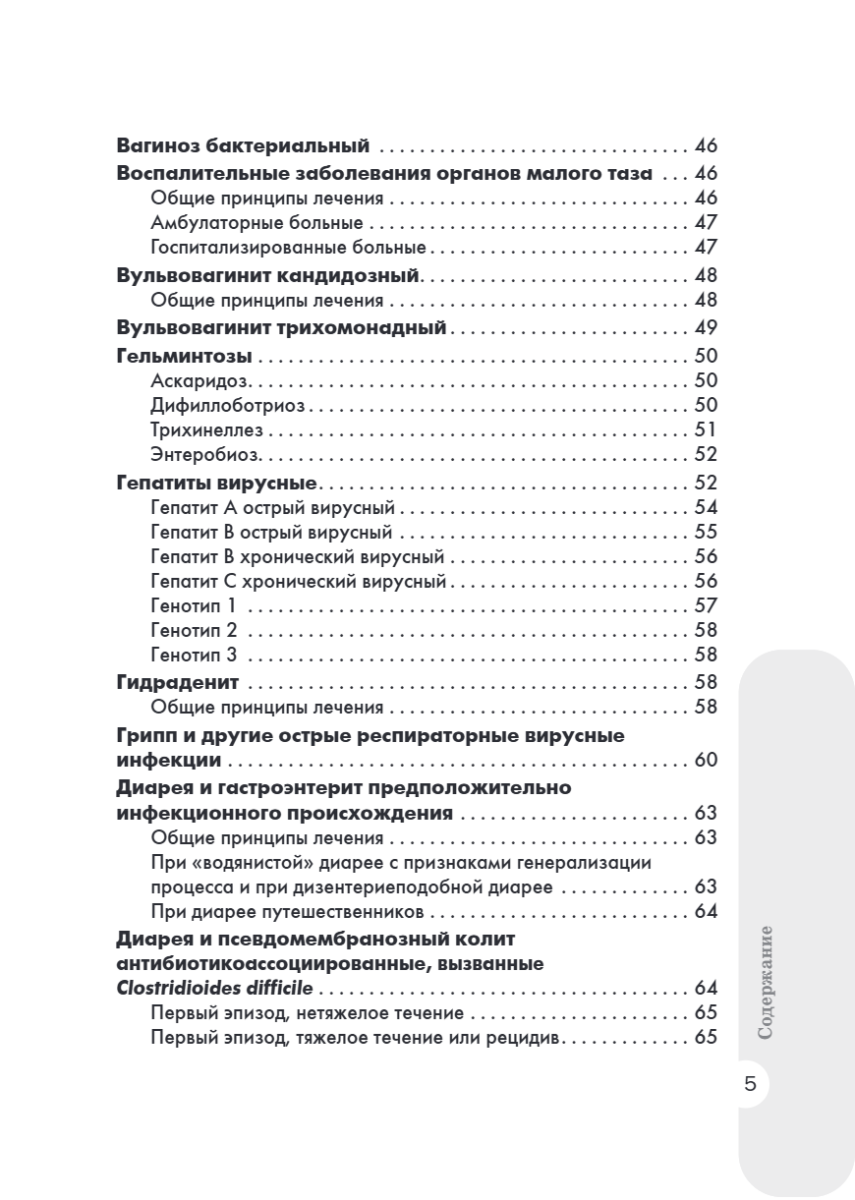 Вагиноз бактериальный 46
Воспалительные заболевания органов малого таза 46
Общие принципы лечения 46
Амбулаторные больные 47
Госпитализированные больные 47
Вульвовагинит кандидозный 48
Общие принципы лечения 48
Вульвовагинит трихомонадный 49
Гельминтозы 50
Аскаридоз 50
Дифиллоботриоз 50
Трихинеллез 51
Энтеробиоз 52
Гепатиты вирусные 52
Гепатит А острый вирусный 54
Гепатит В острый вирусный 55
Гепатит В хронический вирусный 56
Гепатит С хронический вирусный 56
Генотип 1 57
Генотип 2 58
Генотип 3 58
Гидраденит 58
Общие принципы лечения 58
Грипп и другие острые респираторные вирусные инфекции 60
Диарея и гастроэнтерит предположительно инфекционного происхождения 63
Общие принципы лечения 63
При «водянистой» диарее с признаками генерализации процесса и при дизентериеподобной диарее 63
При диарее путешественников 64
Диарея и псевдомембранозный колит антибиотикоассоциированные, вызванные Clostridioides difficile 64
Первый эпизод, нетяжелое течение 65
Первый эпизод, тяжелое течение или рецидив 65

Содержание

5